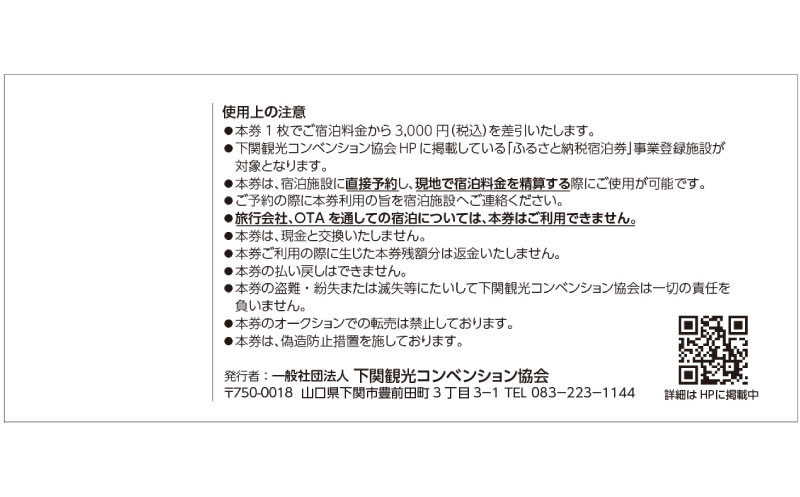 使用上の注意
●本券 1 枚でご宿泊料金から 3,000 円(税込)を差引いたします。
●下関観光コンベンション協会 HP に掲載している「ふるさと納税宿泊券」事業登録施設が対象となります。
●本券は、宿泊施設に直接予約し、現地で宿泊料金を精算する際にご使用が可能です。
●ご予約の際に本券利用の旨を宿泊施設へご連絡ください。
●旅行会社、OTA を通しての宿泊については、本券はご利用できません。
●本券は、現金と交換いたしません。
●本券ご利用の際に生じた本券残額分は返金いたしません。
●本券の払い戻しはできません。
●本券の盗難・紛失または滅失等にたいして下関観光コンベンション協会は一切の責任を負いません。
●本券のオークションでの転売は禁止しております。
●本券は、偽造防止措置を施しております。

発行者：一般社団法人 下関観光コンベンション協会
〒750-0018 山口県下関市豊前田町 3 丁目 3−1 TEL 083−223−1144

詳細は HPに掲載中